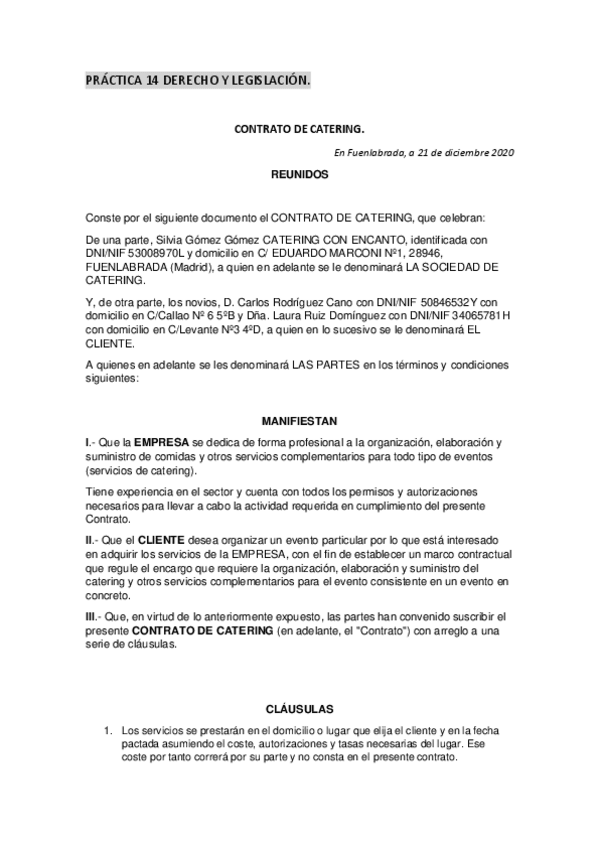 PRÁCTICA 14 DERECHO Y LEGISLACIÓN.

CONTRATO DE CATERING.

En Fuenlabrada, a 21 de diciembre 2020

REUNIDOS

Conste por el siguiente documento el CONTRATO DE CATERING, que celebran:

De una parte, Silvia Gómez Gómez CATERING CON ENCANTO, identificada con DNI/NIF 53008970L y domicilio en C/ EDUARDO MARCONI Nº1, 28946, FUENLABRADA (Madrid), a quien en adelante se le denominará LA SOCIEDAD DE CATERING.

Y, de otra parte, los novios, D. Carlos Rodríguez Cano con DNI/NIF 50846532Y con domicilio en C/Callao Nº 6 5ºB y Dña. Laura Ruiz Domínguez con DNI/NIF 34065781H con domicilio en C/Levante Nº3 4ºD, a quien en lo sucesivo se le denominará EL CLIENTE.

A quienes en adelante se les denominará LAS PARTES en los términos y condiciones siguientes:

MANIFIESTAN

I.- Que la EMPRESA se dedica de forma profesional a la organización, elaboración y suministro de comidas y otros servicios complementarios para todo tipo de eventos (servicios de catering).

Tiene experiencia en el sector y cuenta con todos los permisos y autorizaciones necesarios para llevar a cabo la actividad requerida en cumplimiento del presente Contrato.

II.- Que el CLIENTE desea organizar un evento particular por lo que está interesado en adquirir los servicios de la EMPRESA, con el fin de establecer un marco contractual que regule el encargo que requiere la organización, elaboración y suministro del catering y otros servicios complementarios para el evento consistente en un evento en concreto.

III.- Que, en virtud de lo anteriormente expuesto, las partes han convenido suscribir el presente CONTRATO DE CATERING (en adelante, el "Contrato") con arreglo a una serie de cláusulas.

CLÁUSULAS

1. Los servicios se prestarán en el domicilio o lugar que elija el cliente y en la fecha pactada asumiendo el coste, autorizaciones y tasas necesarias del lugar. Ese coste por tanto correrá por su parte y no consta en el presente contrato.